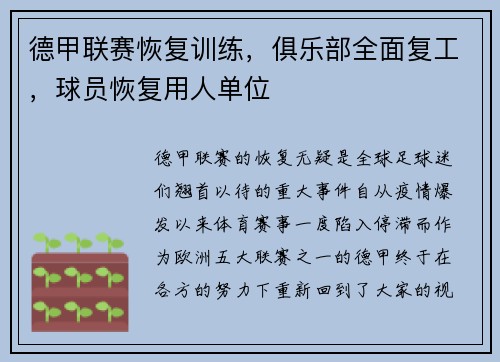 德甲联赛恢复训练，俱乐部全面复工，球员恢复用人单位

德甲联赛的恢复无疑是全球足球迷们翘首以待的重大事件自从疫情爆发以来体育赛事一度陷入停滞而作为欧洲五大联赛之一的德甲终于在各方的努力下重新回到了大家的视